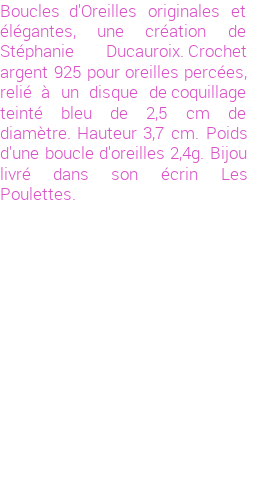 Boucles d'Oreilles originales et élégantes, une création de Stéphanie Ducauroix. Crochet argent 925 pour oreilles percées, relié à un disque de coquillage teinté bleu de 2,5 cm de diamètre. Hauteur 3,7 cm. Poids d'une boucle d'oreilles 2,4g. Bijou livré dans son écrin Les Poulettes.